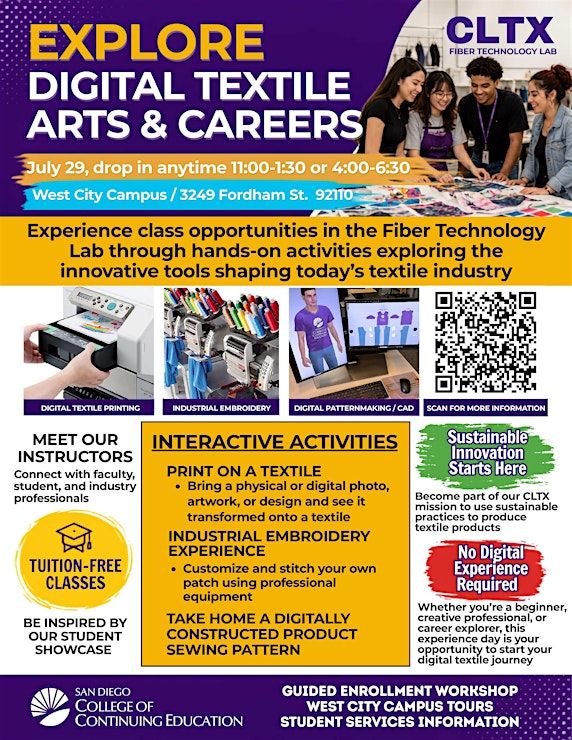 EXPLORE
DIGITAL TEXTILE
ARTS & CAREERS

CLTX
FIBER TECHNOLOGY LAB

July 29, drop in anytime 11:00-1:30 or 4:00-6:30

West City Campus / 3249 Fordham St. 92110

Experience class opportunities in the Fiber Technology Lab through hands-on activities exploring the innovative tools shaping today's textile industry

DIGITAL TEXTILE PRINTING

INDUSTRIAL EMBROIDERY

DIGITAL PATTERNMAKING / CAD

SCAN FOR MORE INFORMATION

MEET OUR INSTRUCTORS

Connect with faculty, student, and industry professionals

TUITION-FREE CLASSES

BE INSPIRED BY OUR STUDENT SHOWCASE

INTERACTIVE ACTIVITIES

PRINT ON A TEXTILE
• Bring a physical or digital photo, artwork, or design and see it transformed onto a textile

INDUSTRIAL EMBROIDERY EXPERIENCE
• Customize and stitch your own patch using professional equipment

TAKE HOME A DIGITALLY CONSTRUCTED PRODUCT SEWING PATTERN

Sustainable Innovation Starts Here

Become part of our CLTX mission to use sustainable practices to produce textile products

No Digital Experience Required

Whether you're a beginner, creative professional, or career explorer, this experience day is your opportunity to start your digital textile journey

SAN DIEGO
COLLEGE OF
CONTINUING EDUCATION

GUIDED ENROLLMENT WORKSHOP
WEST CITY CAMPUS TOURS
STUDENT SERVICES INFORMATION